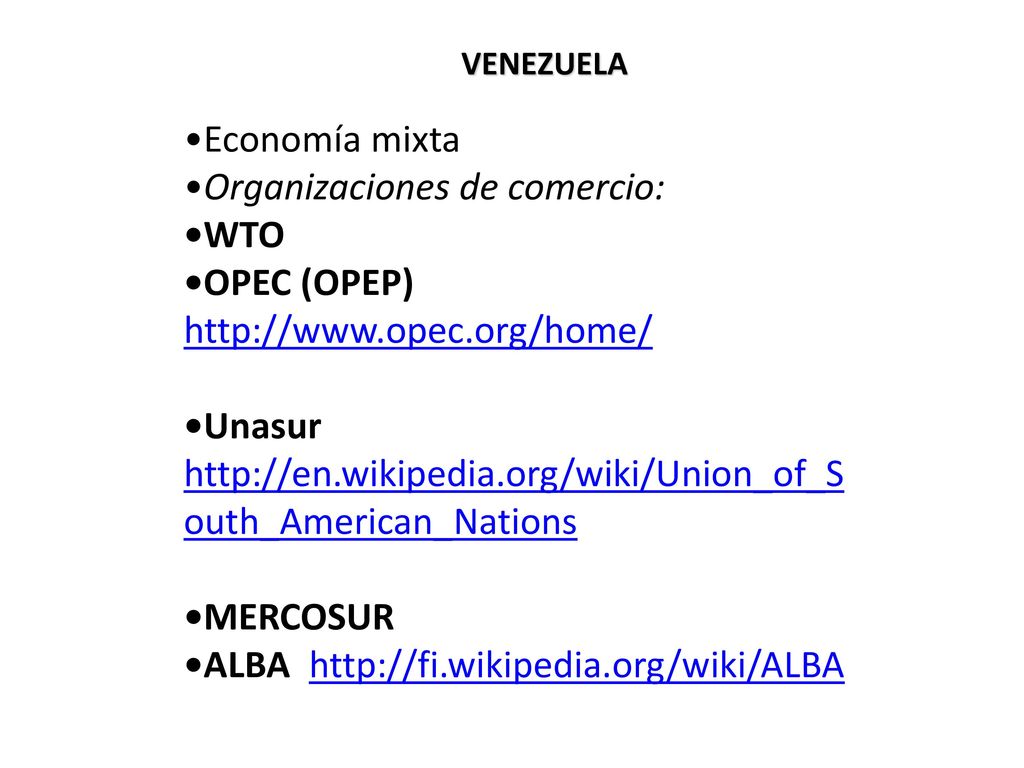 VENEZUELA

•Economía mixta
•Organizaciones de comercio:
•WTO
•OPEC (OPEP) http://www.opec.org/home/

•Unasur http://en.wikipedia.org/wiki/Union_of_South_American_Nations

•MERCOSUR
•ALBA http://fi.wikipedia.org/wiki/ALBA